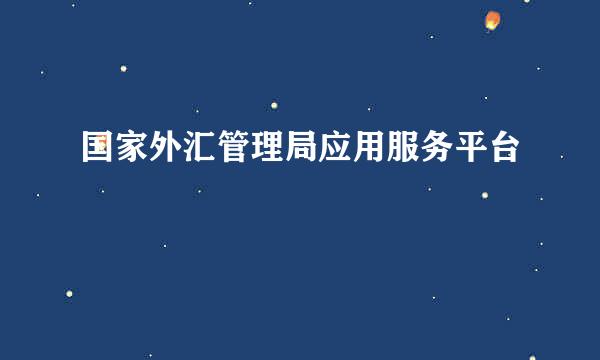 国家外汇管理局应用服务平台